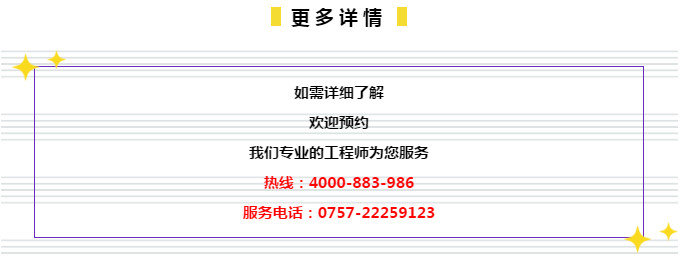 更多详情

如需详细了解

欢迎预约

我们专业的工程师为您服务

热线：4000-883-986

服务电话：0757-22259123